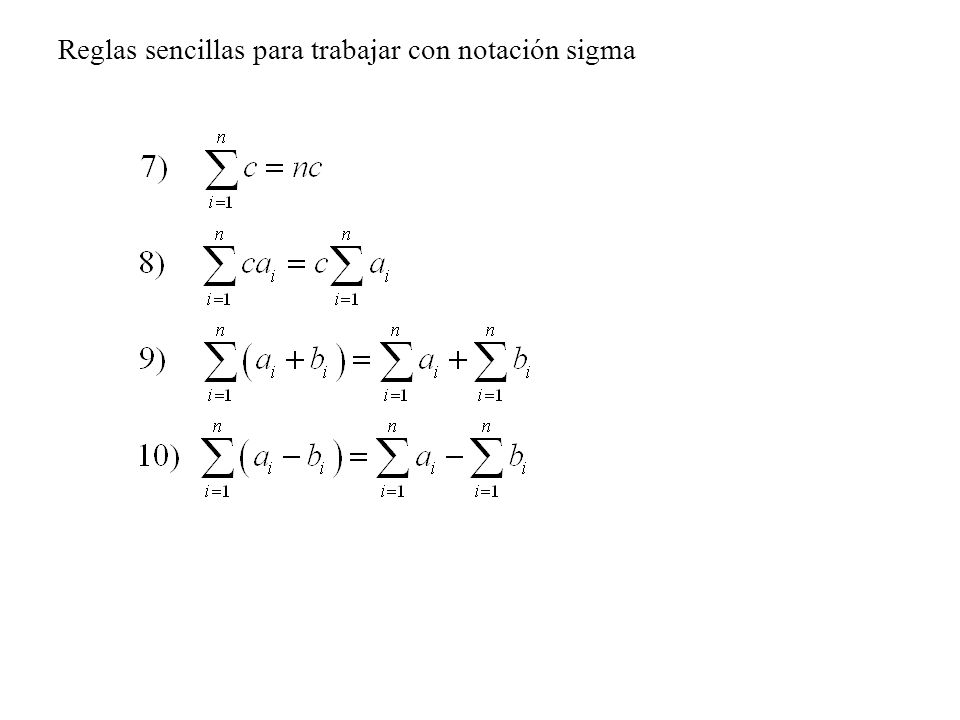 Reglas sencillas para trabajar con notación sigma

7) $\sum_{i=1}^{n} c = nc$

8) $\sum_{i=1}^{n} ca_i = c\sum_{i=1}^{n} a_i$

9) $\sum_{i=1}^{n} (a_i + b_i) = \sum_{i=1}^{n} a_i + \sum_{i=1}^{n} b_i$

10) $\sum_{i=1}^{n} (a_i - b_i) = \sum_{i=1}^{n} a_i - \sum_{i=1}^{n} b_i$